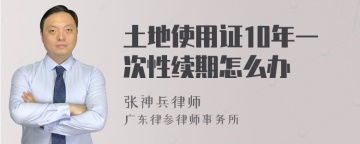 土地使用证10年一次性续期怎么办

张神兵律师
广东律参律师事务所